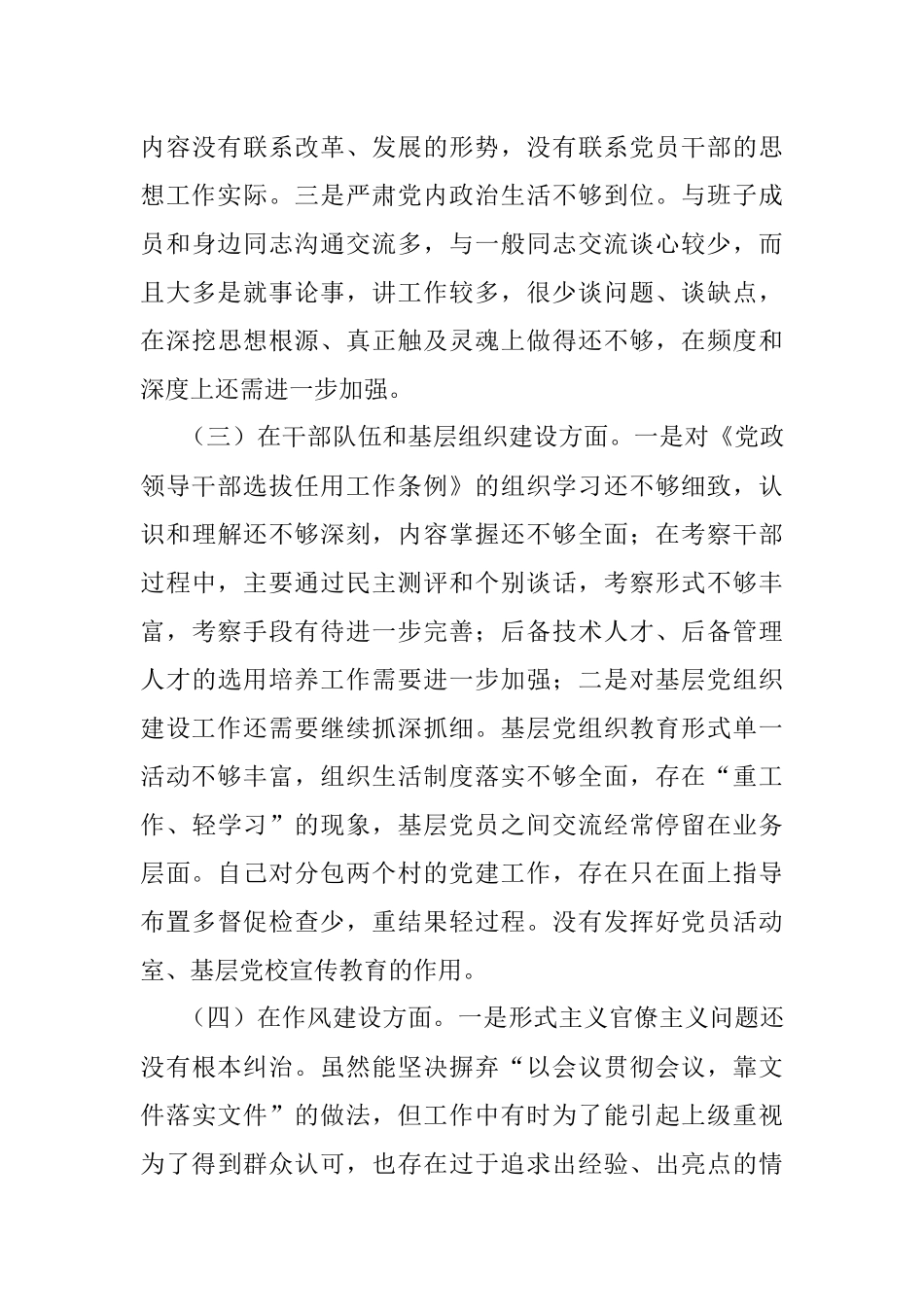 内容没有联系改革、发展的形势，没有联系党员干部的思想工作实际。三是严肃党内政治生活不够到位。与班子成员和身边同志沟通交流多，与一般同志交流谈心较少，而且大多是就事论事，讲工作较多，很少谈问题、谈缺点，在深挖思想根源、真正触及灵魂上做得还不够，在频度和深度上还需进一步加强。

（三）在干部队伍和基层组织建设方面。一是对《党政领导干部选拔任用工作条例》的组织学习还不够细致，认识和理解还不够深刻，内容掌握还不够全面；在考察干部过程中，主要通过民主测评和个别谈话，考察形式不够丰富，考察手段有待进一步完善；后备技术人才、后备管理人才的选用培养工作需要进一步加强；二是对基层党组织建设工作还需要继续抓深抓细。基层党组织教育形式单一活动不够丰富，组织生活制度落实不够全面，存在“重工作、轻学习”的现象，基层党员之间交流经常停留在业务层面。自己对分包两个村的党建工作，存在只在面上指导布置多督促检查少，重结果轻过程。没有发挥好党员活动室、基层党校宣传教育的作用。

（四）在作风建设方面。一是形式主义官僚主义问题还没有根本纠治。虽然能坚决摒弃“以会议贯彻会议，靠文件落实文件”的做法，但工作中有时为了能引起上级重视为了得到群众认可，也存在过于追求出经验、出亮点的情